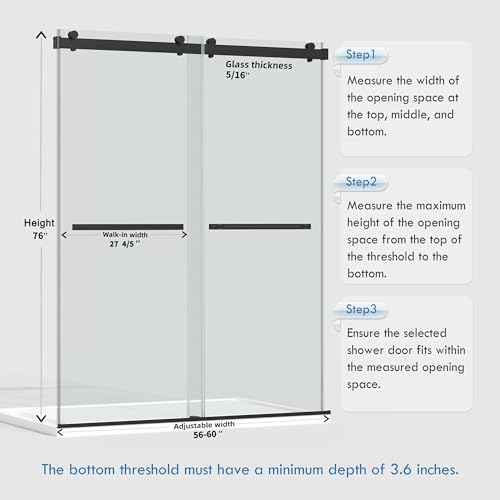 Glass thickness
5/16''

Height
76''

Walk-in width
27 4/5''

Adjustable width
56-60''

Step1
Measure the width of the opening space at the top, middle, and bottom.

Step2
Measure the maximum height of the opening space from the top of the threshold to the bottom.

Step3
Ensure the selected shower door fits within the measured opening space.

The bottom threshold must have a minimum depth of 3.6 inches.